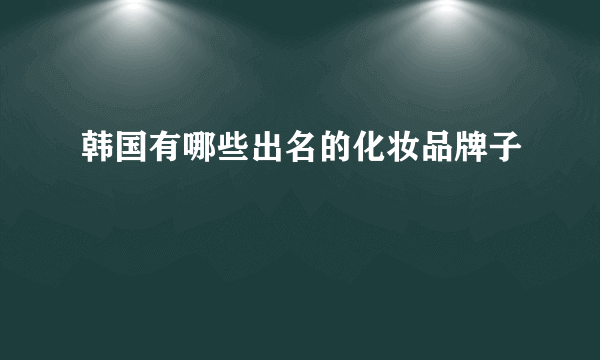 韩国有哪些出名的化妆品牌子